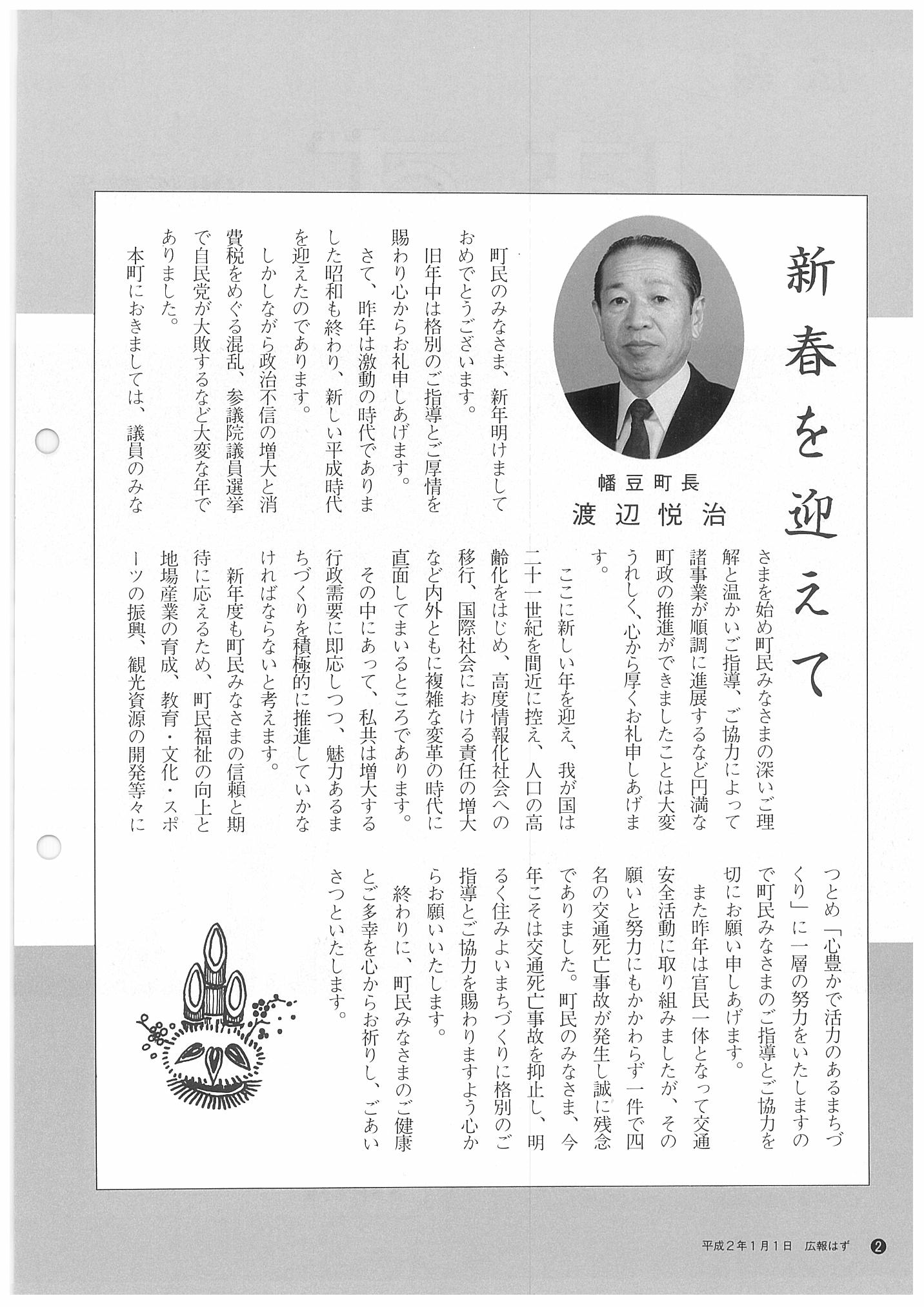 新春を迎えて

幡豆町長
渡辺悦治

町民のみなさま、新年明けましておめでとうございます。

旧年中は格別のご指導とご厚情を賜わり心からお礼申しあげます。

さて、昨年は激動の時代でありました昭和も終わり、新しい平成時代を迎えたのであります。

しかしながら政治不信の増大と消費税をめぐる混乱、参議院議員選挙で自民党が大敗するなど大変な年でありました。

本町におきましては、議員のみなさまを始め町民みなさまの深いご理解と温かいご指導、ご協力によって諸事業が順調に進展するなど円満な町政の推進ができましたことは大変うれしく、心から厚くお礼申しあげます。

ここに新しい年を迎え、我が国は二十一世紀を間近に控え、人口の高齢化をはじめ、高度情報化社会への移行、国際社会における責任の増大など内外ともに複雑な変革の時代に直面してまいるところであります。

その中にあって、私共は増大する行政需要に即応しつつ、魅力あるまちづくりを積極的に推進していかなければならないと考えます。

新年度も町民みなさまの信頼と期待に応えるため、町民福祉の向上と地場産業の育成、教育・文化・スポーツの振興、観光資源の開発等々につとめ「心豊かで活力のあるまちづくり」に一層の努力をいたしますので町民みなさまのご指導とご協力を切にお願い申しあげます。

また昨年は官民一体となって交通安全活動に取り組みましたが、その願いと努力にもかかわらず一件で四名の交通死亡事故が発生し誠に残念でありました。町民のみなさま、今年こそは交通死亡事故を抑止し、明るく住みよいまちづくりに格別のご指導とご協力を賜わりますよう心からお願いいたします。

終わりに、町民みなさまのご健康とご多幸を心からお祈りし、ごあいさつといたします。

平成2年1月1日　広報はず　2